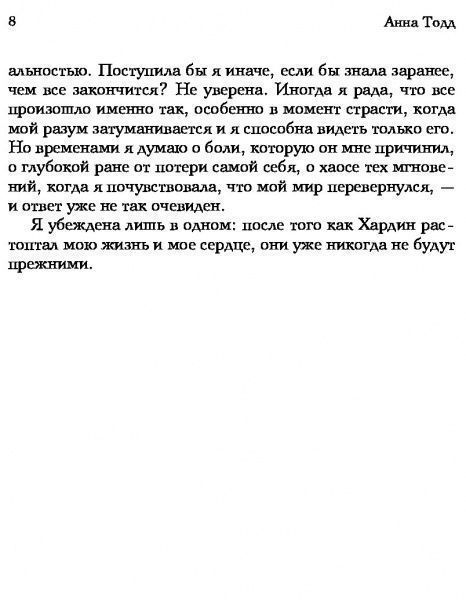 8 Анна Тодд

альностью. Поступила бы я иначе, если бы знала заранее, чем все закончится? Не уверена. Иногда я рада, что все произошло именно так, особенно в момент страсти, когда мой разум затуманивается и я способна видеть только его. Но временами я думаю о боли, которую он мне причинил, о глубокой ране от потери самой себя, о хаосе тех мгновений, когда я почувствовала, что мой мир перевернулся, — и ответ уже не так очевиден.

Я убеждена лишь в одном: после того как Хардин растоптал мою жизнь и мое сердце, они уже никогда не будут прежними.